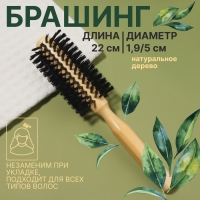 БРАШИНГ

ДЛИНА
22 см

ДИАМЕТР
1,9/5 см

натуральное дерево

НЕЗАМЕНИМ ПРИ УКЛАДКЕ, ПОДХОДИТ ДЛЯ ВСЕХ ТИПОВ ВОЛОС